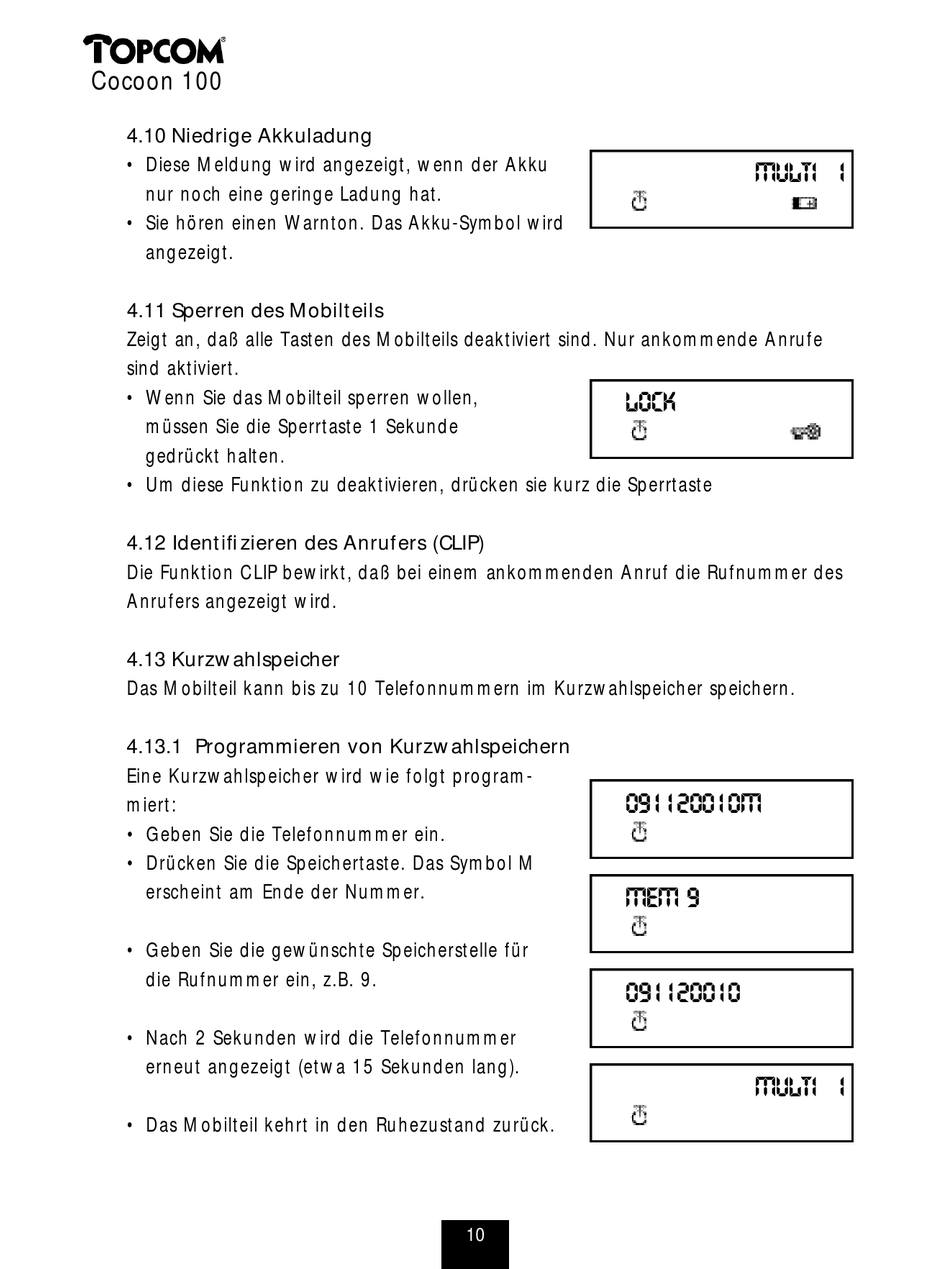 TOPCOM
Cocoon 100

4.10 Niedrige Akkuladung
• Diese Meldung wird angezeigt, wenn der Akku nur noch eine geringe Ladung hat.
• Sie hören einen Warnton. Das Akku-Symbol wird angezeigt.

MULTI 1

4.11 Sperren des Mobilteils
Zeigt an, daß alle Tasten des Mobilteils deaktiviert sind. Nur ankommende Anrufe sind aktiviert.
• Wenn Sie das Mobilteil sperren wollen, müssen Sie die Sperrtaste 1 Sekunde gedrückt halten.
• Um diese Funktion zu deaktivieren, drücken sie kurz die Sperrtaste

LOCK

4.12 Identifizieren des Anrufers (CLIP)
Die Funktion CLIP bewirkt, daß bei einem ankommenden Anruf die Rufnummer des Anrufers angezeigt wird.

4.13 Kurzwahlspeicher
Das Mobilteil kann bis zu 10 Telefonnummern im Kurzwahlspeicher speichern.

4.13.1 Programmieren von Kurzwahlspeichern
Eine Kurzwahlspeicher wird wie folgt programmiert:
• Geben Sie die Telefonnummer ein.
• Drücken Sie die Speichertaste. Das Symbol M erscheint am Ende der Nummer.

• Geben Sie die gewünschte Speicherstelle für die Rufnummer ein, z.B. 9.

• Nach 2 Sekunden wird die Telefonnummer erneut angezeigt (etwa 15 Sekunden lang).

• Das Mobilteil kehrt in den Ruhezustand zurück.

091120010M

MEM 9

091120010

MULTI 1

10